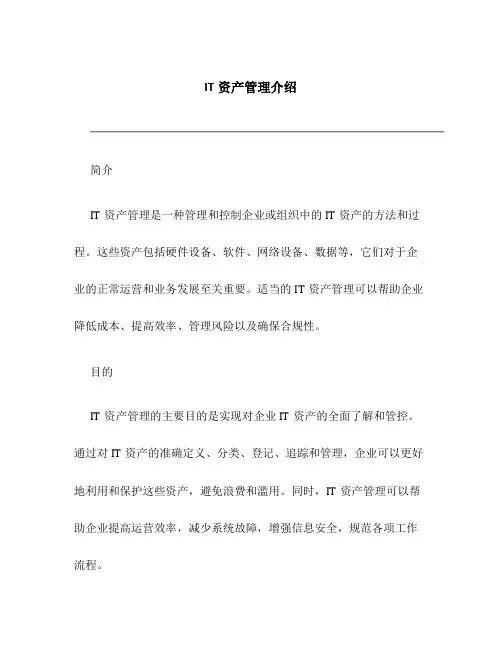 IT 资产管理介绍

简介

IT 资产管理是一种管理和控制企业或组织中的 IT 资产的方法和过程。这些资产包括硬件设备、软件、网络设备、数据等，它们对于企业的正常运营和业务发展至关重要。适当的 IT 资产管理可以帮助企业降低成本、提高效率、管理风险以及确保合规性。

目的

IT 资产管理的主要目的是实现对企业 IT 资产的全面了解和管控。通过对 IT 资产的准确定义、分类、登记、追踪和管理，企业可以更好地利用和保护这些资产，避免浪费和滥用。同时，IT 资产管理可以帮助企业提高运营效率，减少系统故障，增强信息安全，规范各项工作流程。